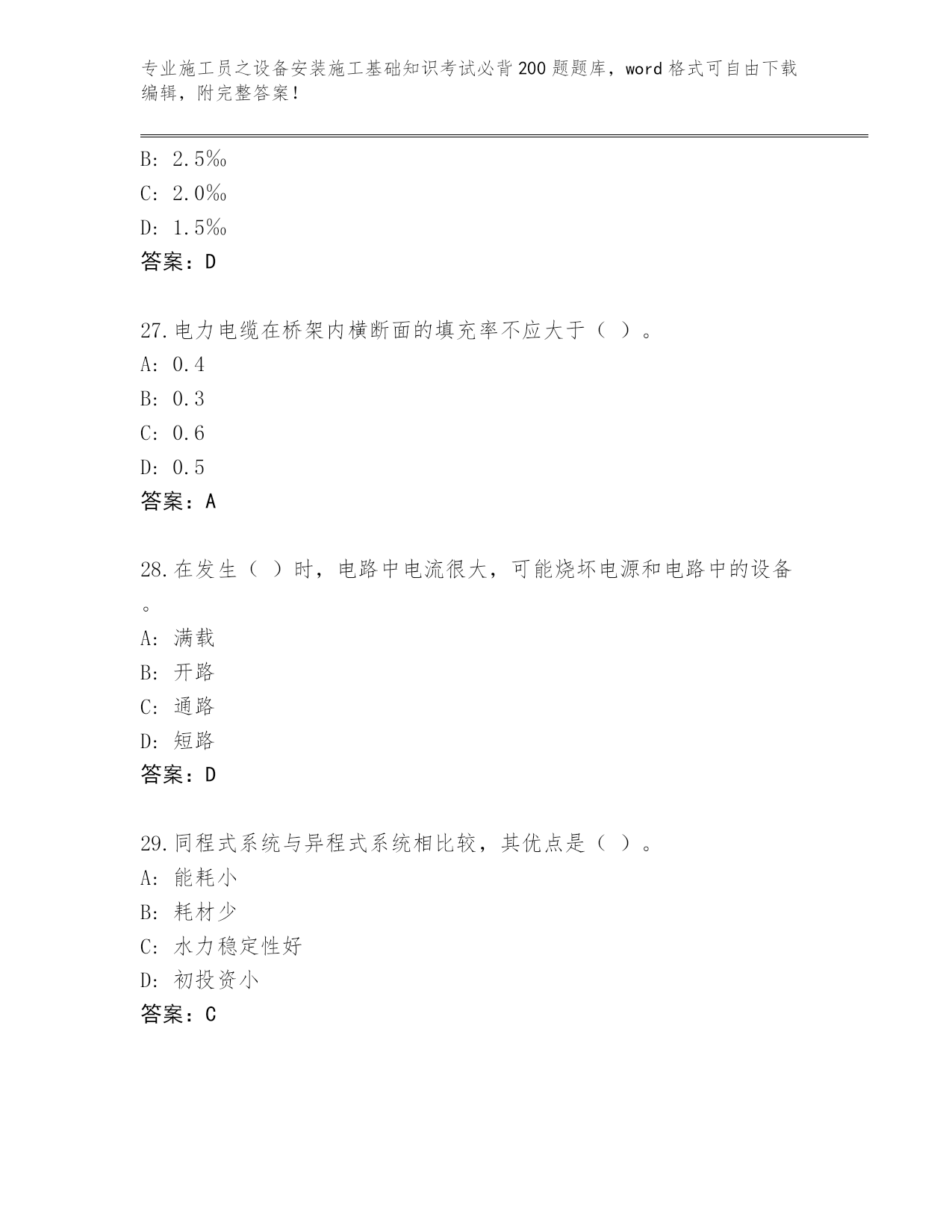 专业施工员之设备安装施工基础知识考试必背200题题库，word格式可自由下载编辑，附完整答案！

B: 2.5‰
C: 2.0‰
D: 1.5‰
答案：D

27.电力电缆在桥架内横断面的填充率不应大于（ ）。
A: 0.4
B: 0.3
C: 0.6
D: 0.5
答案：A

28.在发生（ ）时，电路中电流很大，可能烧坏电源和电路中的设备。
A: 满载
B: 开路
C: 通路
D: 短路
答案：D

29.同程式系统与异程式系统相比较，其优点是（ ）。
A: 能耗小
B: 耗材少
C: 水力稳定性好
D: 初投资小
答案：C